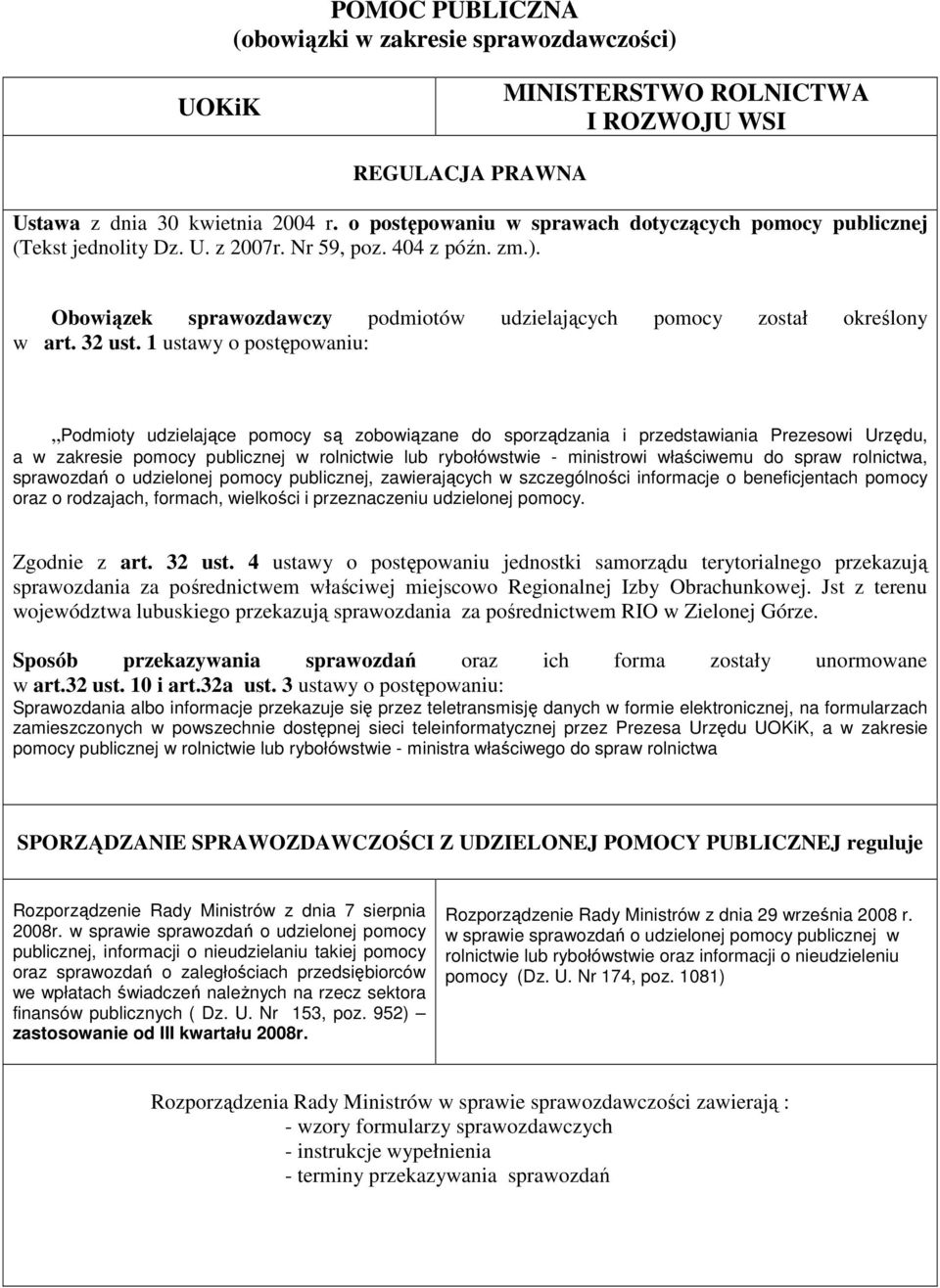 POMOC PUBLICZNA
(obowiązki w zakresie sprawozdawczości)

UOKiK

MINISTERSTWO ROLNICTWA
I ROZWOJU WSI

REGULACJA PRAWNA

Ustawa z dnia 30 kwietnia 2004 r. o postępowaniu w sprawach dotyczących pomocy publicznej (Tekst jednolity Dz. U. z 2007r. Nr 59, poz. 404 z późn. zm.).

Obowiązek sprawozdawczy podmiotów udzielających pomocy został określony w art. 32 ust. 1 ustawy o postępowaniu:

,,Podmioty udzielające pomocy są zobowiązane do sporządzania i przedstawiania Prezesowi Urzędu, a w zakresie pomocy publicznej w rolnictwie lub rybołówstwie - ministrowi właściwemu do spraw rolnictwa, sprawozdań o udzielonej pomocy publicznej, zawierających w szczególności informacje o beneficjentach pomocy oraz o rodzajach, formach, wielkości i przeznaczeniu udzielonej pomocy.

Zgodnie z art. 32 ust. 4 ustawy o postępowaniu jednostki samorządu terytorialnego przekazują sprawozdania za pośrednictwem właściwej miejscowo Regionalnej Izby Obrachunkowej. Jst z terenu województwa lubuskiego przekazują sprawozdania za pośrednictwem RIO w Zielonej Górze.

Sposób przekazywania sprawozdań oraz ich forma zostały unormowane w art.32 ust. 10 i art.32a ust. 3 ustawy o postępowaniu:
Sprawozdania albo informacje przekazuje się przez teletransmisję danych w formie elektronicznej, na formularzach zamieszczonych w powszechnie dostępnej sieci teleinformatycznej przez Prezesa Urzędu UOKiK, a w zakresie pomocy publicznej w rolnictwie lub rybołówstwie - ministra właściwego do spraw rolnictwa

SPORZĄDZANIE SPRAWOZDAWCZOŚCI Z UDZIELONEJ POMOCY PUBLICZNEJ reguluje

Rozporządzenie Rady Ministrów z dnia 7 sierpnia 2008r. w sprawie sprawozdań o udzielonej pomocy publicznej, informacji o nieudzielaniu takiej pomocy oraz sprawozdań o zaległościach przedsiębiorców we wpłatach świadczeń należnych na rzecz sektora finansów publicznych ( Dz. U. Nr 153, poz. 952) – zastosowanie od III kwartału 2008r.

Rozporządzenie Rady Ministrów z dnia 29 września 2008 r. w sprawie sprawozdań o udzielonej pomocy publicznej w rolnictwie lub rybołówstwie oraz informacji o nieudzieleniu pomocy (Dz. U. Nr 174, poz. 1081)

Rozporządzenia Rady Ministrów w sprawie sprawozdawczości zawierają :
- wzory formularzy sprawozdawczych
- instrukcje wypełnienia
- terminy przekazywania sprawozdań